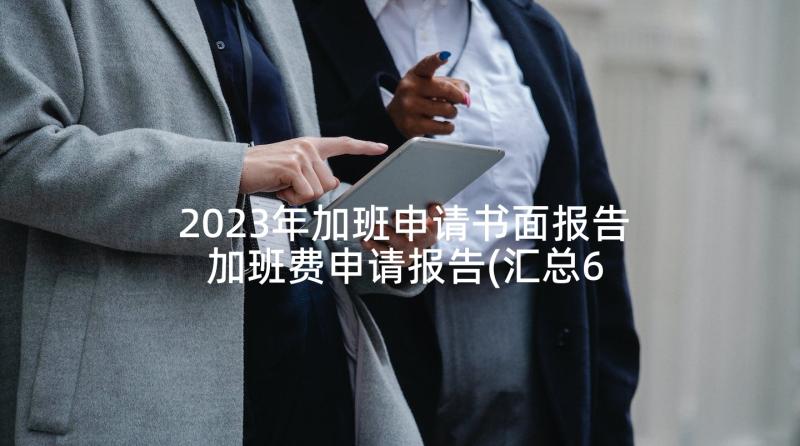 2023年加班申请书面报告 加班费申请报告(汇总6